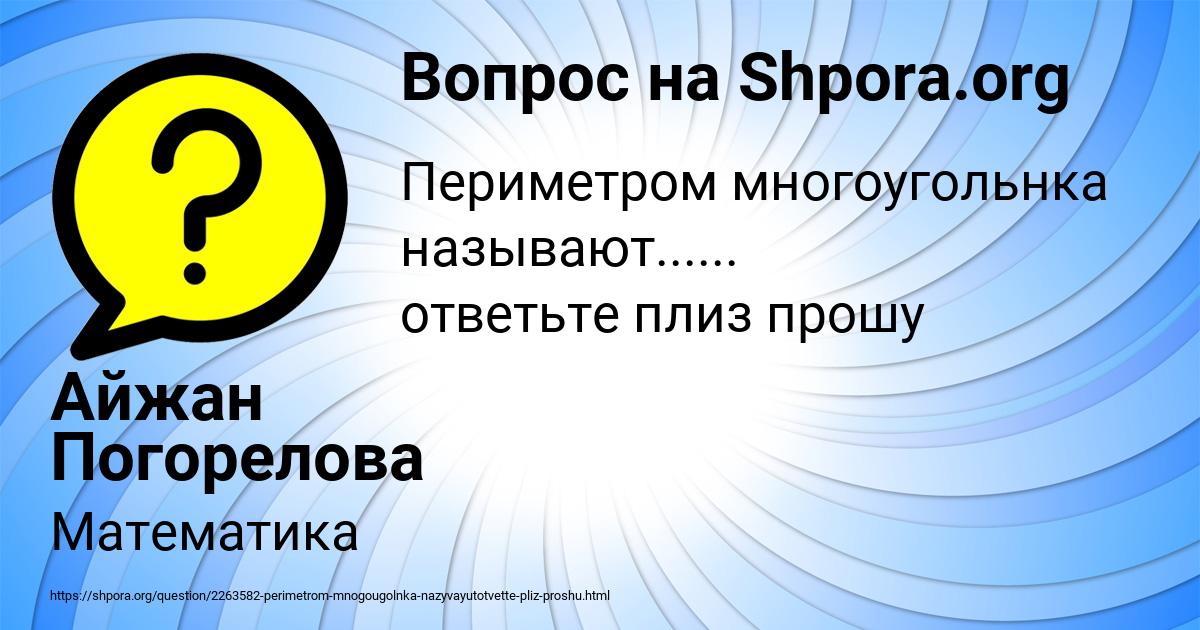 Вопрос на Shpora.org

Периметром многоугольнка называют......
ответьте плиз прошу

Айжан Погорелова

Математика

https://shpora.org/question/2263582-perimetrom-mnogougolnka-nazyvayutotvette-pliz-proshu.html